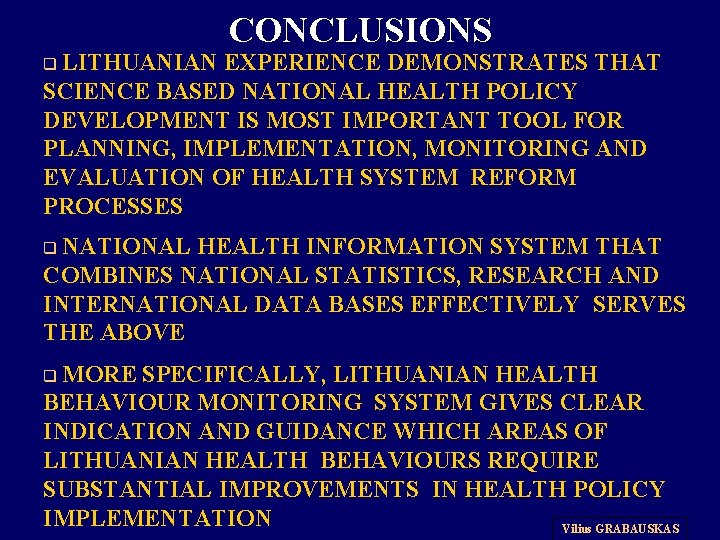 CONCLUSIONS

❑ LITHUANIAN EXPERIENCE DEMONSTRATES THAT SCIENCE BASED NATIONAL HEALTH POLICY DEVELOPMENT IS MOST IMPORTANT TOOL FOR PLANNING, IMPLEMENTATION, MONITORING AND EVALUATION OF HEALTH SYSTEM REFORM PROCESSES

❑ NATIONAL HEALTH INFORMATION SYSTEM THAT COMBINES NATIONAL STATISTICS, RESEARCH AND INTERNATIONAL DATA BASES EFFECTIVELY SERVES THE ABOVE

❑ MORE SPECIFICALLY, LITHUANIAN HEALTH BEHAVIOUR MONITORING SYSTEM GIVES CLEAR INDICATION AND GUIDANCE WHICH AREAS OF LITHUANIAN HEALTH BEHAVIOURS REQUIRE SUBSTANTIAL IMPROVEMENTS IN HEALTH POLICY IMPLEMENTATION

Vilius GRABAUSKAS